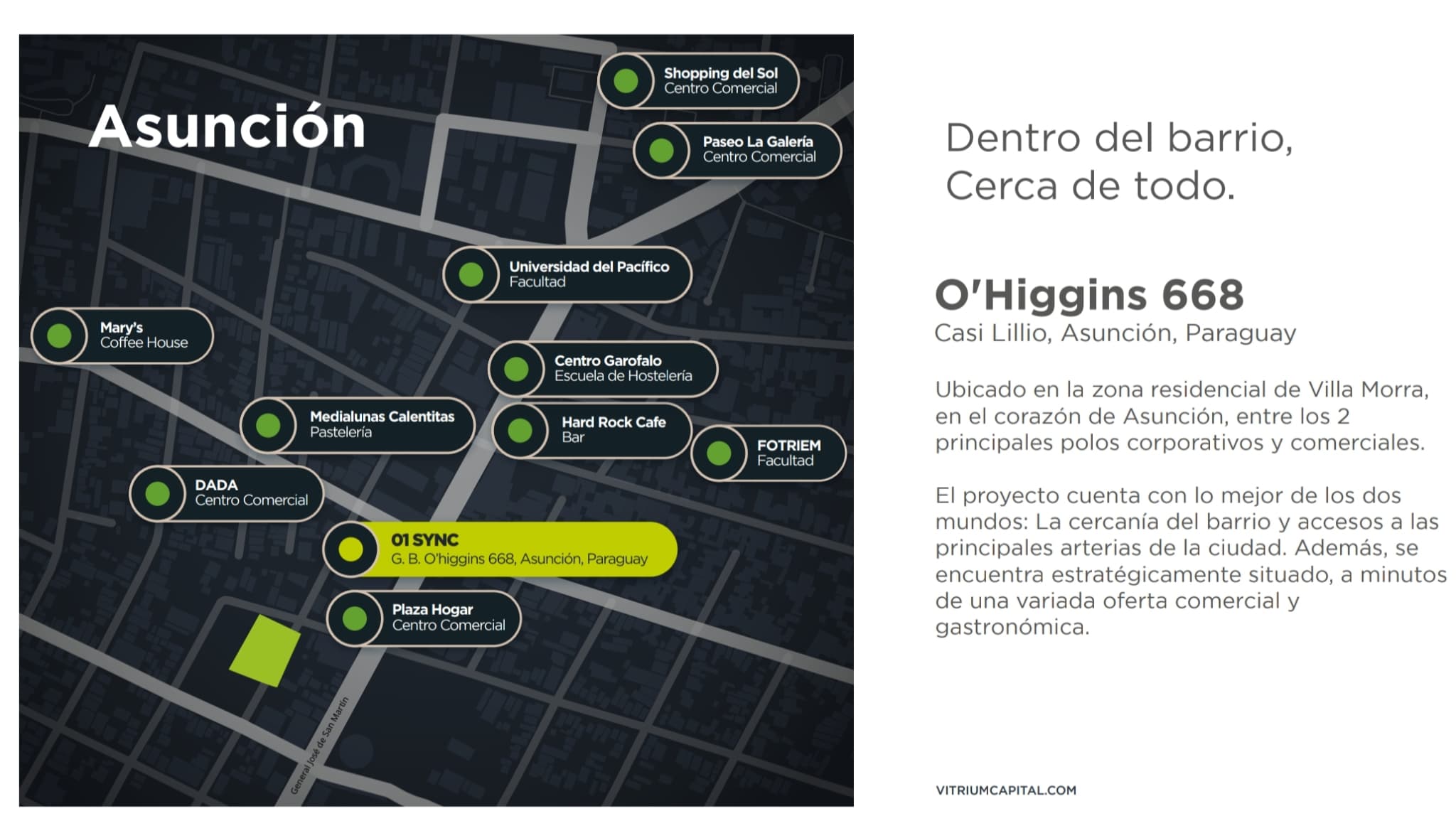 Asunción

Shopping del Sol
Centro Comercial

Paseo La Galería
Centro Comercial

Universidad del Pacífico
Facultad

Mary's
Coffee House

Centro Garofalo
Escuela de Hostelería

Medialunas Calentitas
Pastelería

Hard Rock Cafe
Bar

FOTRIEM
Facultad

DADA
Centro Comercial

01 SYNC
G. B. O'higgins 668, Asunción, Paraguay

Plaza Hogar
Centro Comercial

General José de San Martín

Dentro del barrio,
Cerca de todo.

O'Higgins 668
Casi Lillio, Asunción, Paraguay

Ubicado en la zona residencial de Villa Morra, en el corazón de Asunción, entre los 2 principales polos corporativos y comerciales.

El proyecto cuenta con lo mejor de los dos mundos: La cercanía del barrio y accesos a las principales arterias de la ciudad. Además, se encuentra estratégicamente situado, a minutos de una variada oferta comercial y gastronómica.

VITRIUMCAPITAL.COM